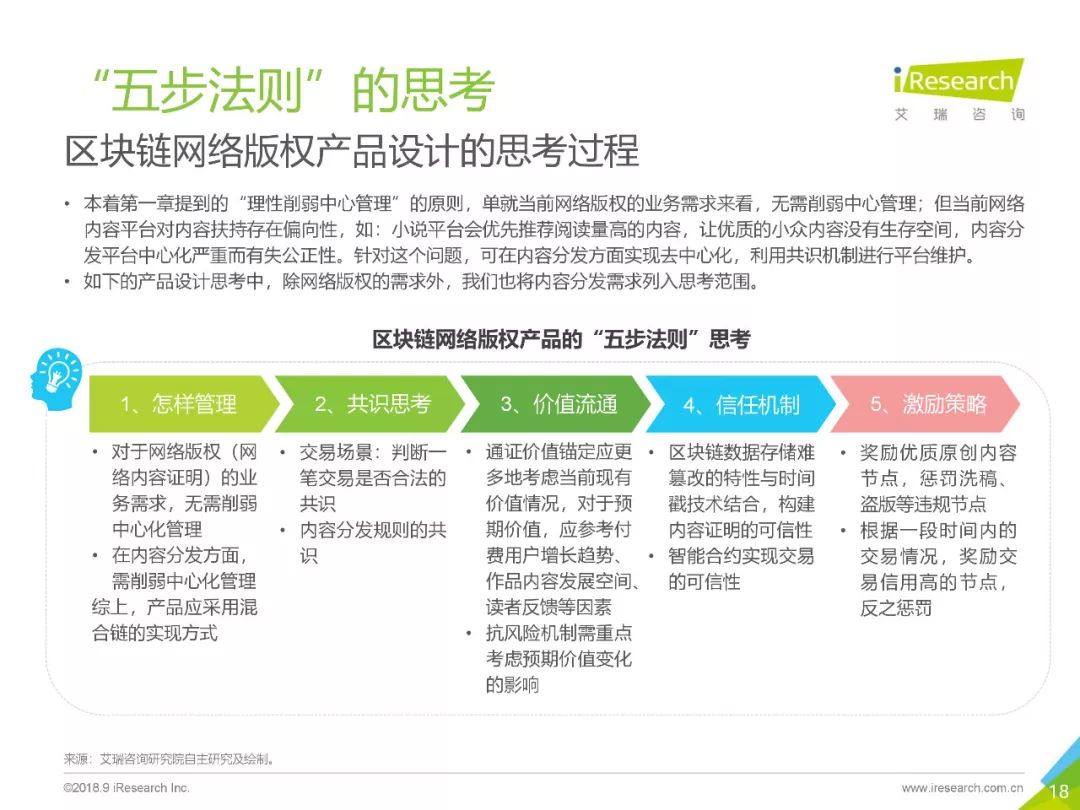 “五步法则”的思考

iResearch
艾瑞咨询

区块链网络版权产品设计的思考过程

• 本着第一章提到的“理性削弱中心管理”的原则，单就当前网络版权的业务需求来看，无需削弱中心管理；但当前网络内容平台对内容扶持存在偏向性，如：小说平台会优先推荐阅读量高的内容，让优质的小众内容没有生存空间，内容分发平台中心化严重而有失公正性。针对这个问题，可在内容分发方面实现去中心化，利用共识机制进行平台维护。
• 如下的产品设计思考中，除网络版权的需求外，我们也将内容分发需求列入思考范围。

区块链网络版权产品的“五步法则”思考

1、怎样管理
• 对于网络版权（网络内容证明）的业务需求，无需削弱中心化管理
• 在内容分发方面，需削弱中心化管理
综上，产品应采用混合链的实现方式

2、共识思考
• 交易场景：判断一笔交易是否合法的共识
• 内容分发规则的共识

3、价值流通
• 通证价值锚定应更多地考虑当前现有价值情况，对于预期价值，应参考付费用户增长趋势、作品内容发展空间、读者反馈等因素
• 抗风险机制需重点考虑预期价值变化的影响

4、信任机制
• 区块链数据存储难篡改的特性与时间戳技术结合，构建内容证明的可信性
• 智能合约实现交易的可信性

5、激励策略
• 奖励优质原创内容节点，惩罚洗稿、盗版等违规节点
• 根据一段时间内的交易情况，奖励交易信用高的节点，反之惩罚

来源：艾瑞咨询研究院自主研究及绘制。

©2018.9 iResearch Inc.
www.iresearch.com.cn
18